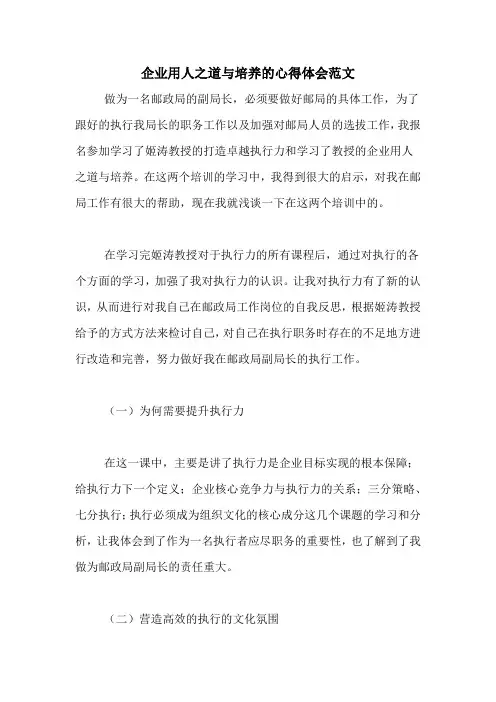 企业用人之道与培养的心得体会范文

做为一名邮政局的副局长，必须要做好邮局的具体工作，为了跟好的执行我局长的职务工作以及加强对邮局人员的选拔工作，我报名参加学习了姬涛教授的打造卓越执行力和学习了教授的企业用人之道与培养。在这两个培训的学习中，我得到很大的启示，对我在邮局工作有很大的帮助，现在我就浅谈一下在这两个培训中的。

在学习完姬涛教授对于执行力的所有课程后，通过对执行的各个方面的学习，加强了我对执行力的认识。让我对执行力有了新的认识，从而进行对我自己在邮政局工作岗位的自我反思，根据姬涛教授给予的方式方法来检讨自己，对自己在执行职务时存在的不足地方进行改造和完善，努力做好我在邮政局副局长的执行工作。

（一）为何需要提升执行力

在这一课中，主要是讲了执行力是企业目标实现的根本保障；给执行力下一个定义；企业核心竞争力与执行力的关系；三分策略、七分执行；执行必须成为组织文化的核心成分这几个课题的学习和分析，让我体会到了作为一名执行者应尽职务的重要性，也了解到了我做为邮政局副局长的责任重大。

（二）营造高效的执行的文化氛围